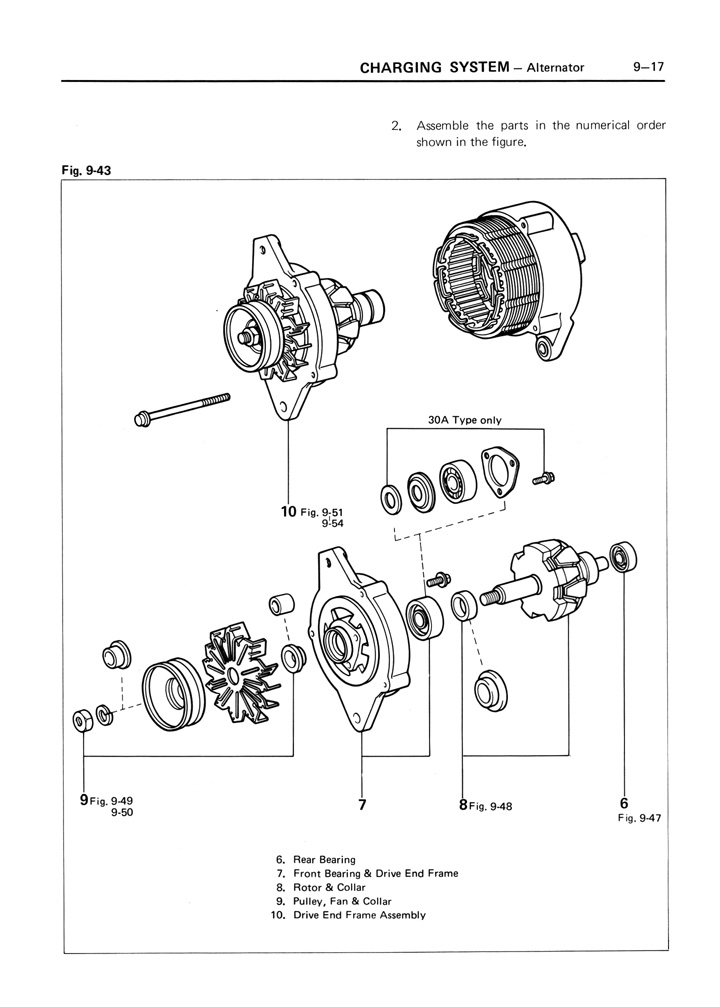 CHARGING SYSTEM – Alternator 9–17

2. Assemble the parts in the numerical order shown in the figure.

Fig. 9-43

30A Type only

10 Fig. 9-51
9-54

9 Fig. 9-49
9-50

7

8 Fig. 9-48

6
Fig. 9-47

6. Rear Bearing
7. Front Bearing & Drive End Frame
8. Rotor & Collar
9. Pulley, Fan & Collar
10. Drive End Frame Assembly